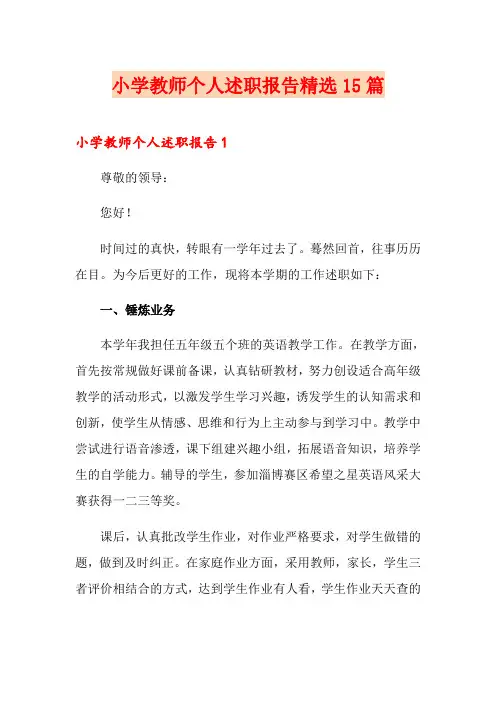 小学教师个人述职报告精选15篇

小学教师个人述职报告1

尊敬的领导：

您好！

时间过的真快，转眼有一学年过去了。蓦然回首，往事历历在目。为今后更好的工作，现将本学期的工作述职如下：

一、锤炼业务

本学年我担任五年级五个班的英语教学工作。在教学方面，首先按常规做好课前备课，认真钻研教材，努力创设适合高年级教学的活动形式，以激发学生学习兴趣，诱发学生的认知需求和创新，使学生从情感、思维和行为上主动参与到学习中。教学中尝试进行语音渗透，课下组建兴趣小组，拓展语音知识，培养学生的自学能力。辅导的学生，参加淄博赛区希望之星英语风采大赛获得一二三等奖。

课后，认真批改学生作业，对作业严格要求，对学生做错的题，做到及时纠正。在家庭作业方面，采用教师，家长，学生三者评价相结合的方式，达到学生作业有人看，学生作业天天查的